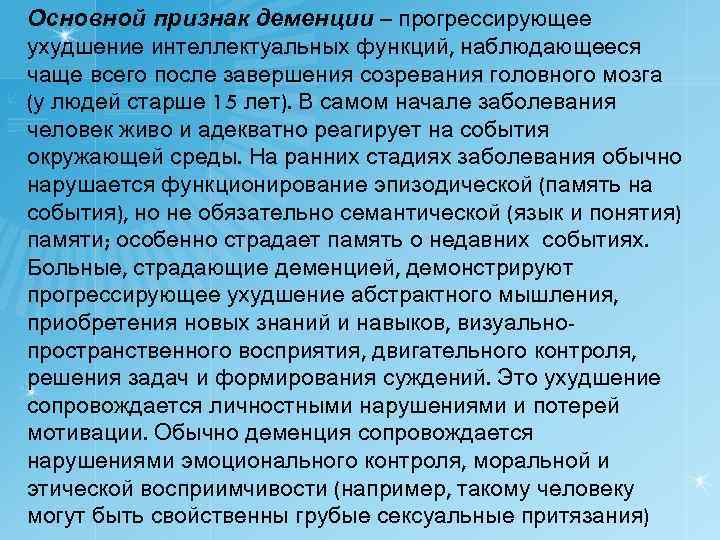 Основной признак деменции – прогрессирующее ухудшение интеллектуальных функций, наблюдающееся чаще всего после завершения созревания головного мозга (у людей старше 15 лет). В самом начале заболевания человек живо и адекватно реагирует на события окружающей среды. На ранних стадиях заболевания обычно нарушается функционирование эпизодической (память на события), но не обязательно семантической (язык и понятия) памяти; особенно страдает память о недавних событиях. Больные, страдающие деменцией, демонстрируют прогрессирующее ухудшение абстрактного мышления, приобретения новых знаний и навыков, визуально-пространственного восприятия, двигательного контроля, решения задач и формирования суждений. Это ухудшение сопровождается личностными нарушениями и потерей мотивации. Обычно деменция сопровождается нарушениями эмоционального контроля, моральной и этической восприимчивости (например, такому человеку могут быть свойственны грубые сексуальные притязания)